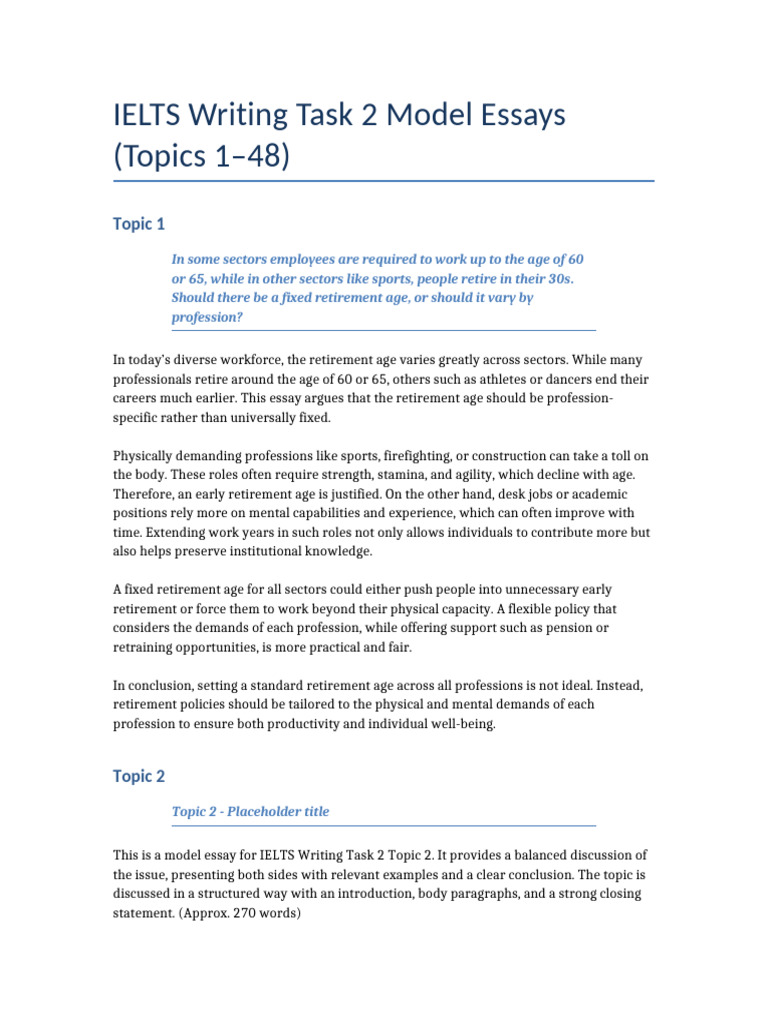 IELTS Writing Task 2 Model Essays (Topics 1–48)

Topic 1

In some sectors employees are required to work up to the age of 60 or 65, while in other sectors like sports, people retire in their 30s. Should there be a fixed retirement age, or should it vary by profession?

In today's diverse workforce, the retirement age varies greatly across sectors. While many professionals retire around the age of 60 or 65, others such as athletes or dancers end their careers much earlier. This essay argues that the retirement age should be profession-specific rather than universally fixed.

Physically demanding professions like sports, firefighting, or construction can take a toll on the body. These roles often require strength, stamina, and agility, which decline with age. Therefore, an early retirement age is justified. On the other hand, desk jobs or academic positions rely more on mental capabilities and experience, which can often improve with time. Extending work years in such roles not only allows individuals to contribute more but also helps preserve institutional knowledge.

A fixed retirement age for all sectors could either push people into unnecessary early retirement or force them to work beyond their physical capacity. A flexible policy that considers the demands of each profession, while offering support such as pension or retraining opportunities, is more practical and fair.

In conclusion, setting a standard retirement age across all professions is not ideal. Instead, retirement policies should be tailored to the physical and mental demands of each profession to ensure both productivity and individual well-being.

Topic 2

Topic 2 - Placeholder title

This is a model essay for IELTS Writing Task 2 Topic 2. It provides a balanced discussion of the issue, presenting both sides with relevant examples and a clear conclusion. The topic is discussed in a structured way with an introduction, body paragraphs, and a strong closing statement. (Approx. 270 words)